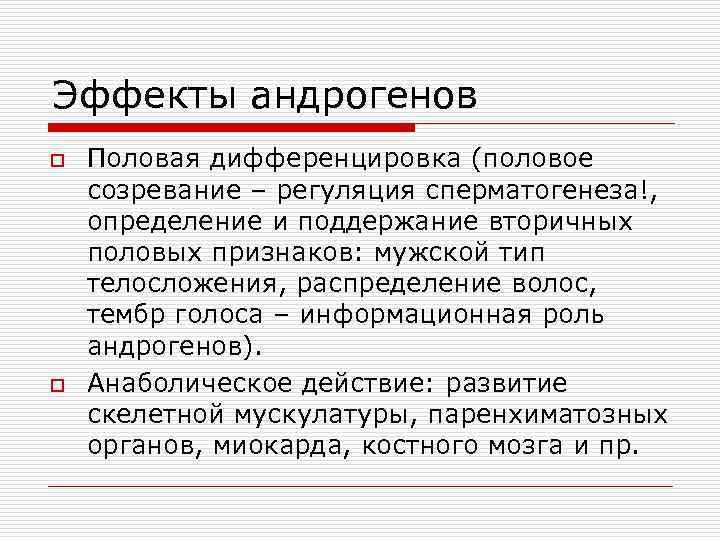 Эффекты андрогенов

Половая дифференцировка (половое созревание – регуляция сперматогенеза!, определение и поддержание вторичных половых признаков: мужской тип телосложения, распределение волос, тембр голоса – информационная роль андрогенов).

Анаболическое действие: развитие скелетной мускулатуры, паренхиматозных органов, миокарда, костного мозга и пр.